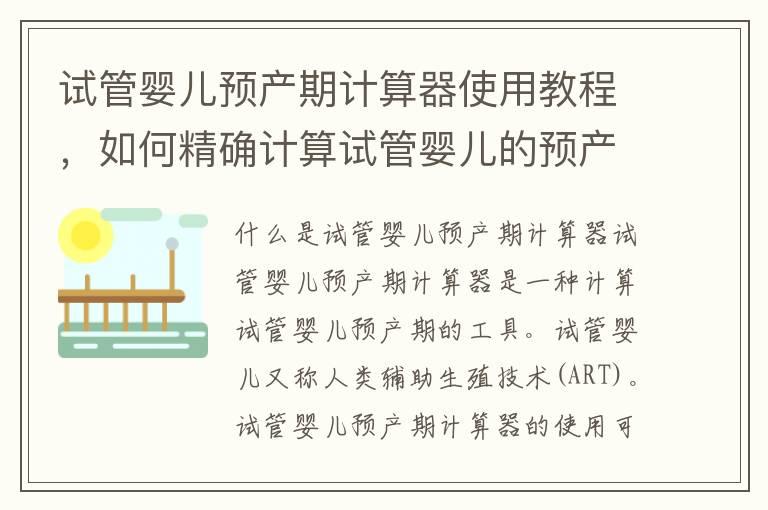 试管婴儿预产期计算器使用教程，如何精确计算试管婴儿的预产

什么是试管婴儿预产期计算器试管婴儿预产期计算器是一种计算试管婴儿预产期的工具。试管婴儿又称人类辅助生殖技术(ART)。试管婴儿预产期计算器的使用可